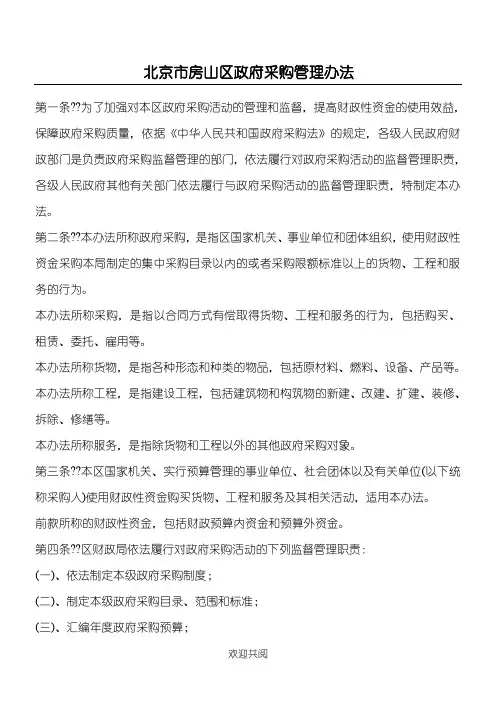 北京市房山区政府采购管理办法

第一条??为了加强对本区政府采购活动的管理和监督，提高财政性资金的使用效益，保障政府采购质量，依据《中华人民共和国政府采购法》的规定，各级人民政府财政部门是负责政府采购监督管理的部门，依法履行对政府采购活动的监督管理职责，各级人民政府其他有关部门依法履行与政府采购活动的监督管理职责，特制定本办法。

第二条??本办法所称政府采购，是指区国家机关、事业单位和团体组织，使用财政性资金采购本局制定的集中采购目录以内的或者采购限额标准以上的货物、工程和服务的行为。

本办法所称采购，是指以合同方式有偿取得货物、工程和服务的行为，包括购买、租赁、委托、雇用等。

本办法所称货物，是指各种形态和种类的物品，包括原材料、燃料、设备、产品等。

本办法所称工程，是指建设工程，包括建筑物和构筑物的新建、改建、扩建、装修、拆除、修缮等。

本办法所称服务，是指除货物和工程以外的其他政府采购对象。

第三条??本区国家机关、实行预算管理的事业单位、社会团体以及有关单位(以下统称采购人)使用财政性资金购买货物、工程和服务及其相关活动，适用本办法。

前款所称的财政性资金，包括财政预算内资金和预算外资金。

第四条??区财政局依法履行对政府采购活动的下列监督管理职责：

(一)、依法制定本级政府采购制度；

(二)、制定本级政府采购目录、范围和标准；

(三)、汇编年度政府采购预算；

欢迎共阅